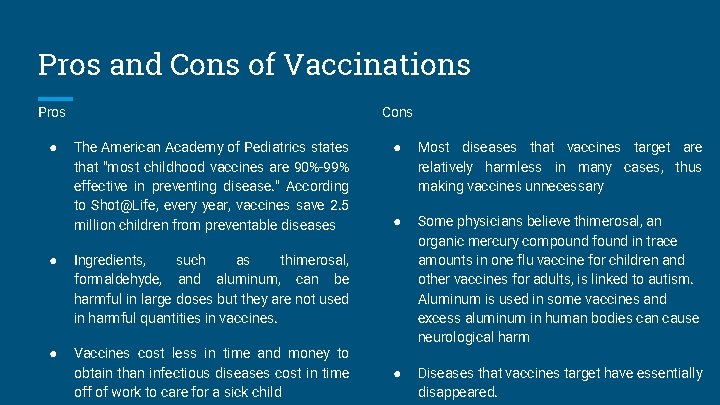 Pros and Cons of Vaccinations

Pros

● The American Academy of Pediatrics states that "most childhood vaccines are 90%-99% effective in preventing disease." According to Shot@Life, every year, vaccines save 2.5 million children from preventable diseases

● Ingredients, such as thimerosal, formaldehyde, and aluminum, can be harmful in large doses but they are not used in harmful quantities in vaccines.

● Vaccines cost less in time and money to obtain than infectious diseases cost in time off of work to care for a sick child

Cons

● Most diseases that vaccines target are relatively harmless in many cases, thus making vaccines unnecessary

● Some physicians believe thimerosal, an organic mercury compound found in trace amounts in one flu vaccine for children and other vaccines for adults, is linked to autism. Aluminum is used in some vaccines and excess aluminum in human bodies can cause neurological harm

● Diseases that vaccines target have essentially disappeared.